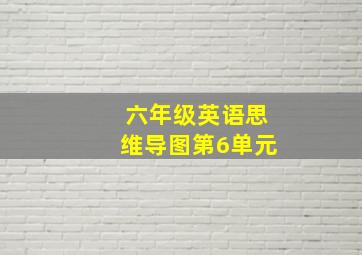 六年级英语思维导图第6单元